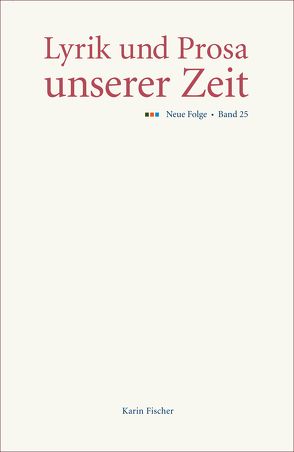 Lyrik und Prosa
unserer Zeit

Neue Folge • Band 25

Karin Fischer